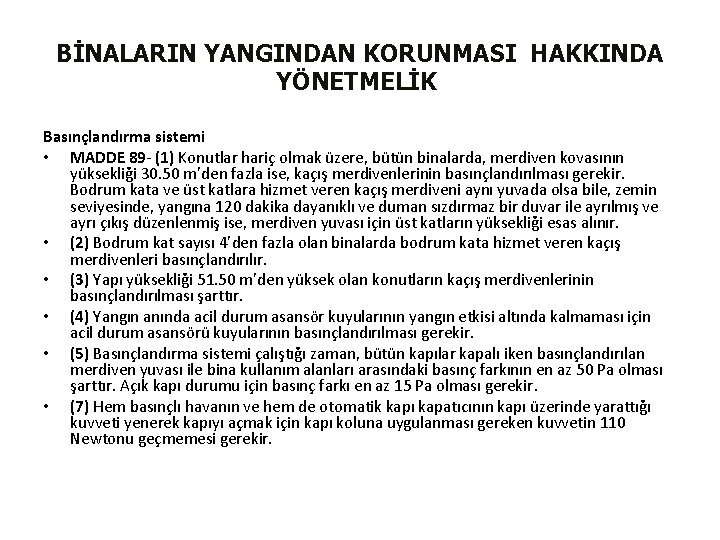 BİNALARIN YANGINDAN KORUNMASI HAKKINDA YÖNETMELİK

Basınçlandırma sistemi

• MADDE 89- (1) Konutlar hariç olmak üzere, bütün binalarda, merdiven kovasının yüksekliği 30.50 m'den fazla ise, kaçış merdivenlerinin basınçlandırılması gerekir. Bodrum kata ve üst katlara hizmet veren kaçış merdiveni aynı yuvada olsa bile, zemin seviyesinde, yangına 120 dakika dayanıklı ve duman sızdırmaz bir duvar ile ayrılmış ve ayrı çıkış düzenlenmiş ise, merdiven yuvası için üst katların yüksekliği esas alınır.

• (2) Bodrum kat sayısı 4'den fazla olan binalarda bodrum kata hizmet veren kaçış merdivenleri basınçlandırılır.

• (3) Yapı yüksekliği 51.50 m'den yüksek olan konutların kaçış merdivenlerinin basınçlandırılması şarttır.

• (4) Yangın anında acil durum asansör kuyularının yangın etkisi altında kalmaması için acil durum asansörü kuyularının basınçlandırılması gerekir.

• (5) Basınçlandırma sistemi çalıştığı zaman, bütün kapılar kapalı iken basınçlandırılan merdiven yuvası ile bina kullanım alanları arasındaki basınç farkının en az 50 Pa olması şarttır. Açık kapı durumu için basınç farkı en az 15 Pa olması gerekir.

• (7) Hem basınçlı havanın ve hem de otomatik kapı kapatıcının kapı üzerinde yarattığı kuvveti yenerek kapıyı açmak için kapı koluna uygulanması gereken kuvvetin 110 Newtonu geçmemesi gerekir.